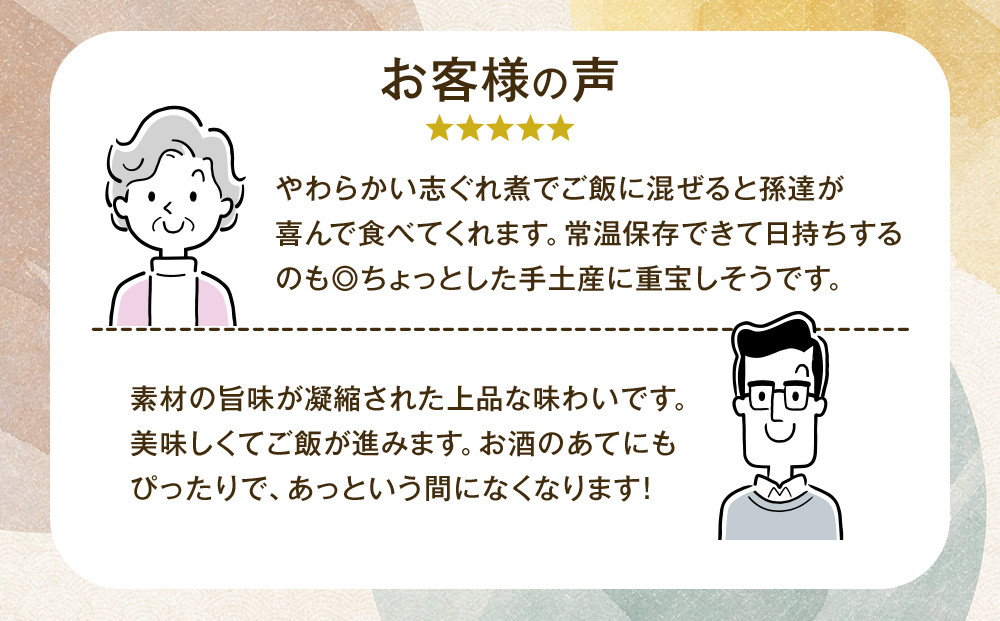 お客様の声

★★★★★

やわらかい志ぐれ煮でご飯に混ぜると孫達が喜んで食べてくれます。常温保存できて日持ちするのも◎ちょっとした手土産に重宝しそうです。

素材の旨味が凝縮された上品な味わいです。美味しくてご飯が進みます。お酒のあてにもぴったりで、あっという間になくなります!